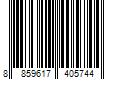 8 859617 405744